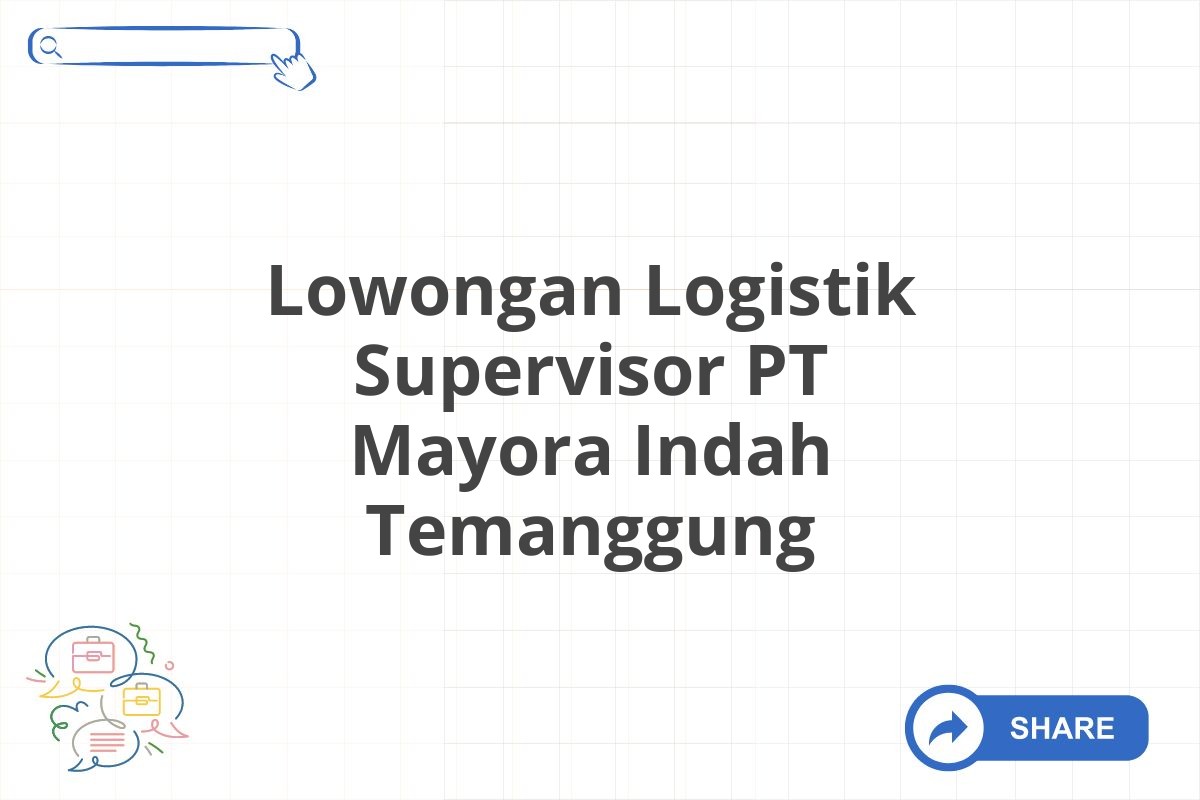 Lowongan Logistik Supervisor PT Mayora Indah Temanggung

SHARE